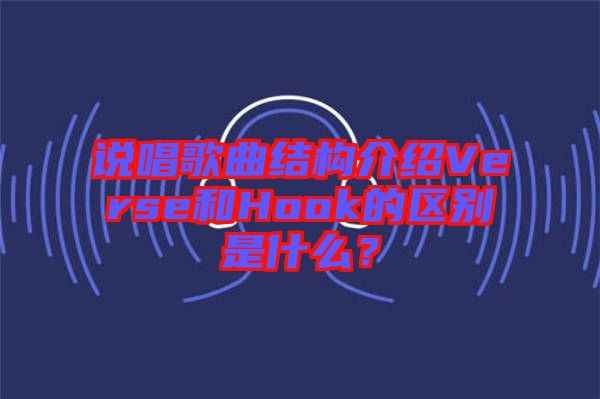 说唱歌曲结构介绍Verse和Hook的区别是什么？